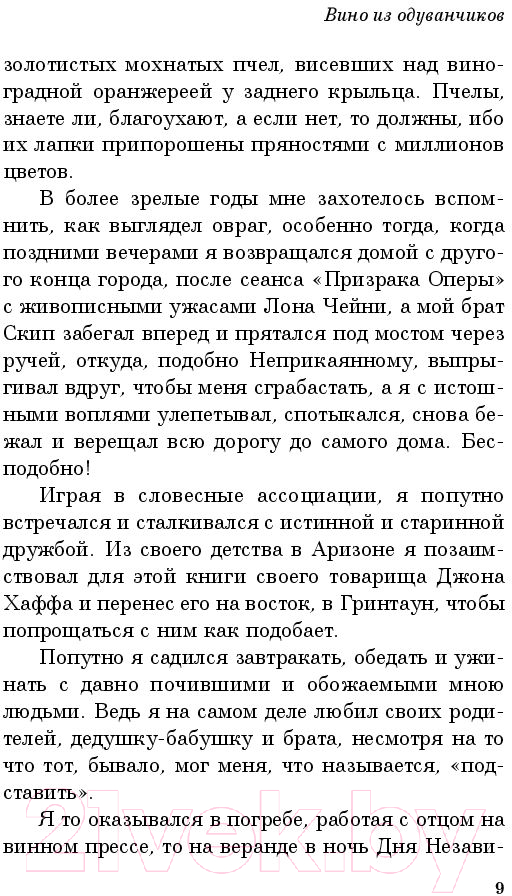 Вино из одуванчиков

золотистых мохнатых пчел, висевших над виноградной оранжереей у заднего крыльца. Пчелы, знаете ли, благоухают, а если нет, то должны, ибо их лапки припорошены пряностями с миллионов цветов.

В более зрелые годы мне захотелось вспомнить, как выглядел овраг, особенно тогда, когда поздними вечерами я возвращался домой с другого конца города, после сеанса «Призрака Оперы» с живописными ужасами Лона Чейни, а мой брат Скип забегал вперед и прятался под мостом через ручей, откуда, подобно Неприкаянному, выпрыгивал вдруг, чтобы меня сграбастать, а я с истошными воплями улепетывал, спотыкался, снова бежал и верещал всю дорогу до самого дома. Бесподобно!

Играя в словесные ассоциации, я попутно встречался и сталкивался с истинной и старинной дружбой. Из своего детства в Аризоне я позаимствовал для этой книги своего товарища Джона Хаффа и перенес его на восток, в Гринтаун, чтобы попрощаться с ним как подобает.

Попутно я садился завтракать, обедать и ужинать с давно почившими и обожаемыми мною людьми. Ведь я на самом деле любил своих родителей, дедушку-бабушку и брата, несмотря на то что тот, бывало, мог меня, что называется, «подставить».

Я то оказывался в погребе, работая с отцом на винном прессе, то на веранде в ночь Дня Незави-

9